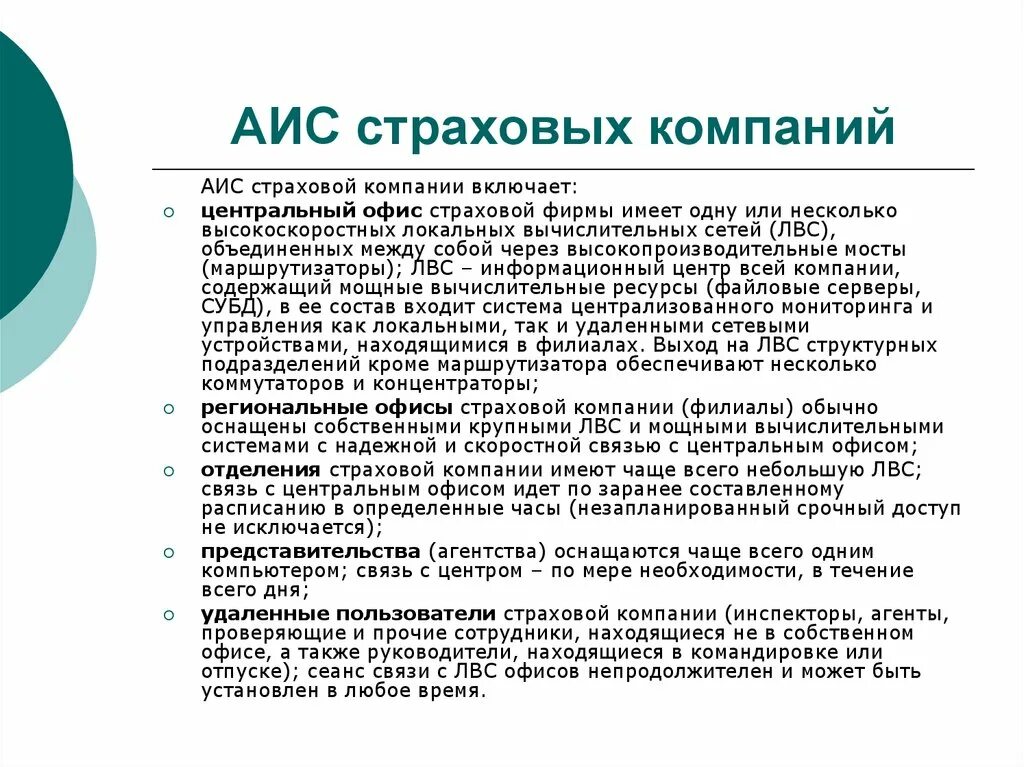 АИС страховых компаний

АИС страховой компании включает:

центральный офис страховой фирмы имеет одну или несколько высокоскоростных локальных вычислительных сетей (ЛВС), объединенных между собой через высокопроизводительные мосты (маршрутизаторы); ЛВС – информационный центр всей компании, содержащий мощные вычислительные ресурсы (файловые серверы, СУБД), в ее состав входит система централизованного мониторинга и управления как локальными, так и удаленными сетевыми устройствами, находящимися в филиалах. Выход на ЛВС структурных подразделений кроме маршрутизатора обеспечивают несколько коммутаторов и концентраторы;

региональные офисы страховой компании (филиалы) обычно оснащены собственными крупными ЛВС и мощными вычислительными системами с надежной и скоростной связью с центральным офисом;

отделения страховой компании имеют чаще всего небольшую ЛВС; связь с центральным офисом идет по заранее составленному расписанию в определенные часы (незапланированный срочный доступ не исключается);

представительства (агентства) оснащаются чаще всего одним компьютером; связь с центром – по мере необходимости, в течение всего дня;

удаленные пользователи страховой компании (инспекторы, агенты, проверяющие и прочие сотрудники, находящиеся не в собственном офисе, а также руководители, находящиеся в командировке или отпуске); сеанс связи с ЛВС офисов непродолжителен и может быть установлен в любое время.